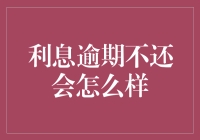 利息逾期不还会怎么样